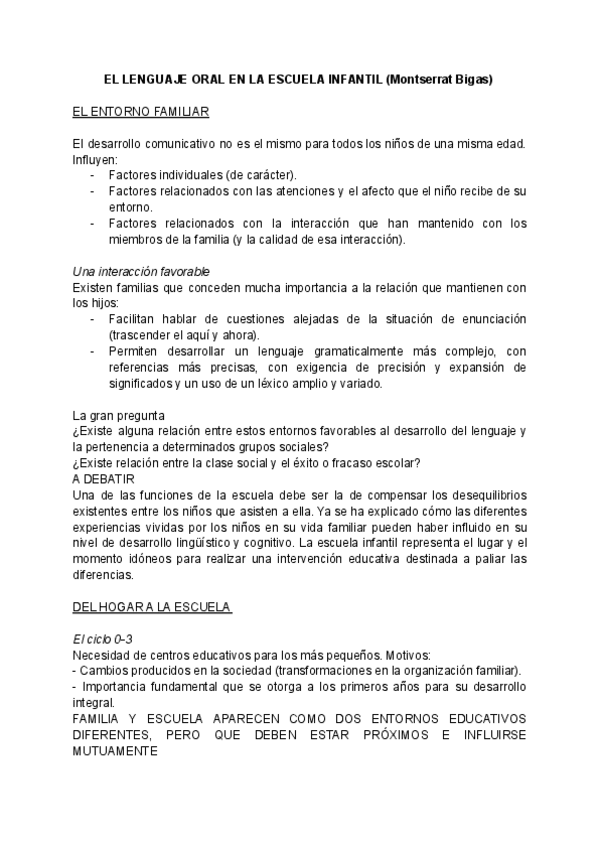 EL LENGUAJE ORAL EN LA ESCUELA INFANTIL (Montserrat Bigas)

EL ENTORNO FAMILIAR

El desarrollo comunicativo no es el mismo para todos los niños de una misma edad. Influyen:
- Factores individuales (de carácter).
- Factores relacionados con las atenciones y el afecto que el niño recibe de su entorno.
- Factores relacionados con la interacción que han mantenido con los miembros de la familia (y la calidad de esa interacción).

Una interacción favorable
Existen familias que conceden mucha importancia a la relación que mantienen con los hijos:
- Facilitan hablar de cuestiones alejadas de la situación de enunciación (trascender el aquí y ahora).
- Permiten desarrollar un lenguaje gramaticalmente más complejo, con referencias más precisas, con exigencia de precisión y expansión de significados y un uso de un léxico amplio y variado.

La gran pregunta
¿Existe alguna relación entre estos entornos favorables al desarrollo del lenguaje y la pertenencia a determinados grupos sociales?
¿Existe relación entre la clase social y el éxito o fracaso escolar?
A DEBATIR
Una de las funciones de la escuela debe ser la de compensar los desequilibrios existentes entre los niños que asisten a ella. Ya se ha explicado cómo las diferentes experiencias vividas por los niños en su vida familiar pueden haber influido en su nivel de desarrollo lingüístico y cognitivo. La escuela infantil representa el lugar y el momento idóneos para realizar una intervención educativa destinada a paliar las diferencias.

DEL HOGAR A LA ESCUELA

El ciclo 0-3
Necesidad de centros educativos para los más pequeños. Motivos:
- Cambios producidos en la sociedad (transformaciones en la organización familiar).
- Importancia fundamental que se otorga a los primeros años para su desarrollo integral.
FAMILIA Y ESCUELA APARECEN COMO DOS ENTORNOS EDUCATIVOS DIFERENTES, PERO QUE DEBEN ESTAR PRÓXIMOS E INFLUIRSE MUTUAMENTE